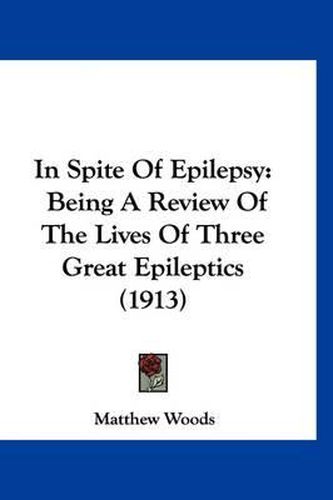 In Spite Of Epilepsy: Being A Review Of The Lives Of Three Great Epileptics (1913)

Matthew Woods